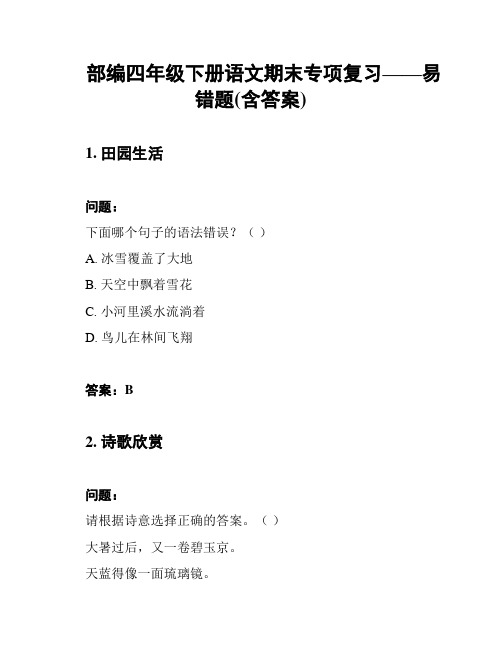 部编四年级下册语文期末专项复习——易错题(含答案)

1. 田园生活

问题：

下面哪个句子的语法错误？（ ）

A. 冰雪覆盖了大地

B. 天空中飘着雪花

C. 小河里溪水流淌着

D. 鸟儿在林间飞翔

答案：B

2. 诗歌欣赏

问题：

请根据诗意选择正确的答案。（ ）

大暑过后，又一卷碧玉京。

天蓝得像一面琉璃镜。